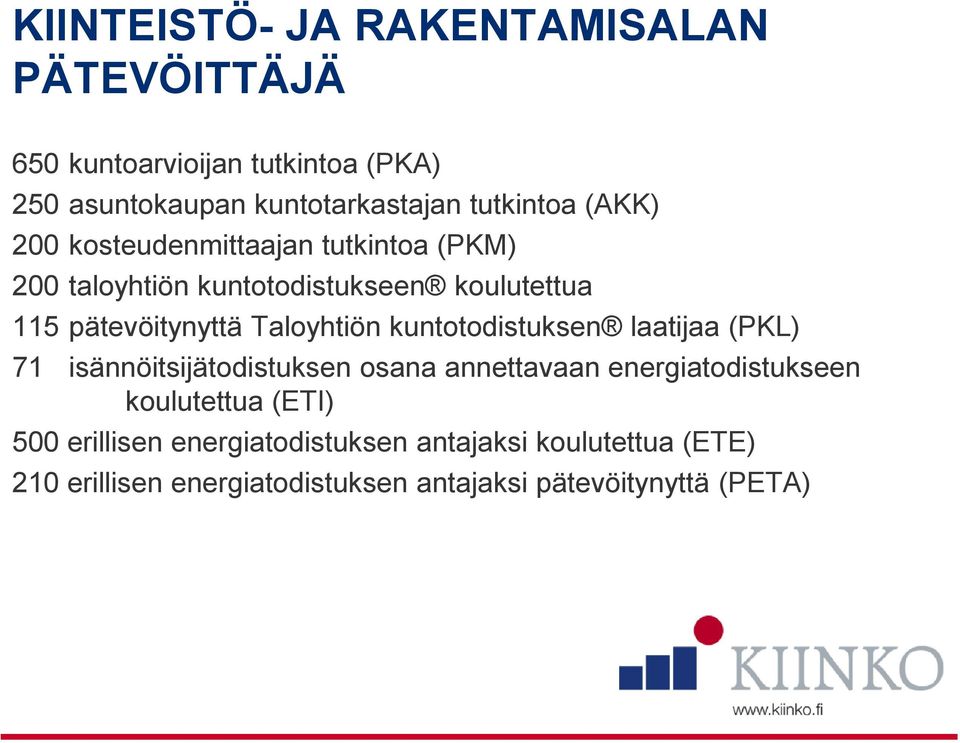 KIINTEISTÖ- JA RAKENTAMISALAN PÄTEVÖITTÄJÄ

650 kuntoarvioijan tutkintoa (PKA)
250 asuntokaupan kuntotarkastajan tutkintoa (AKK)
200 kosteudenmittaajan tutkintoa (PKM)
200 taloyhtiön kuntotodistukseen® koulutettua
115 pätevöitynyttä Taloyhtiön kuntotodistuksen® laatijaa (PKL)
71 isännöitsijätodistuksen osana annettavaan energiatodistukseen koulutettua (ETI)
500 erillisen energiatodistuksen antajaksi koulutettua (ETE)
210 erillisen energiatodistuksen antajaksi pätevöitynyttä (PETA)

KIINKO
www.kiinko.fi